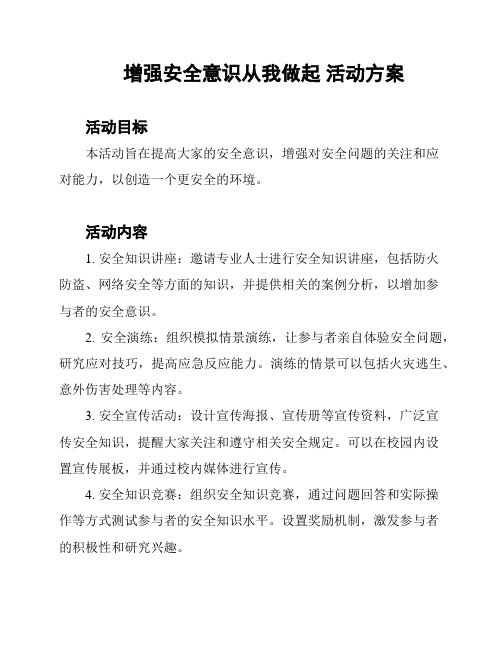 增强安全意识从我做起 活动方案

活动目标

本活动旨在提高大家的安全意识，增强对安全问题的关注和应对能力，以创造一个更安全的环境。

活动内容

1. 安全知识讲座：邀请专业人士进行安全知识讲座，包括防火防盗、网络安全等方面的知识，并提供相关的案例分析，以增加参与者的安全意识。

2. 安全演练：组织模拟情景演练，让参与者亲自体验安全问题，研究应对技巧，提高应急反应能力。演练的情景可以包括火灾逃生、意外伤害处理等内容。

3. 安全宣传活动：设计宣传海报、宣传册等宣传资料，广泛宣传安全知识，提醒大家关注和遵守相关安全规定。可以在校园内设置宣传展板，并通过校内媒体进行宣传。

4. 安全知识竞赛：组织安全知识竞赛，通过问题回答和实际操作等方式测试参与者的安全知识水平。设置奖励机制，激发参与者的积极性和研究兴趣。